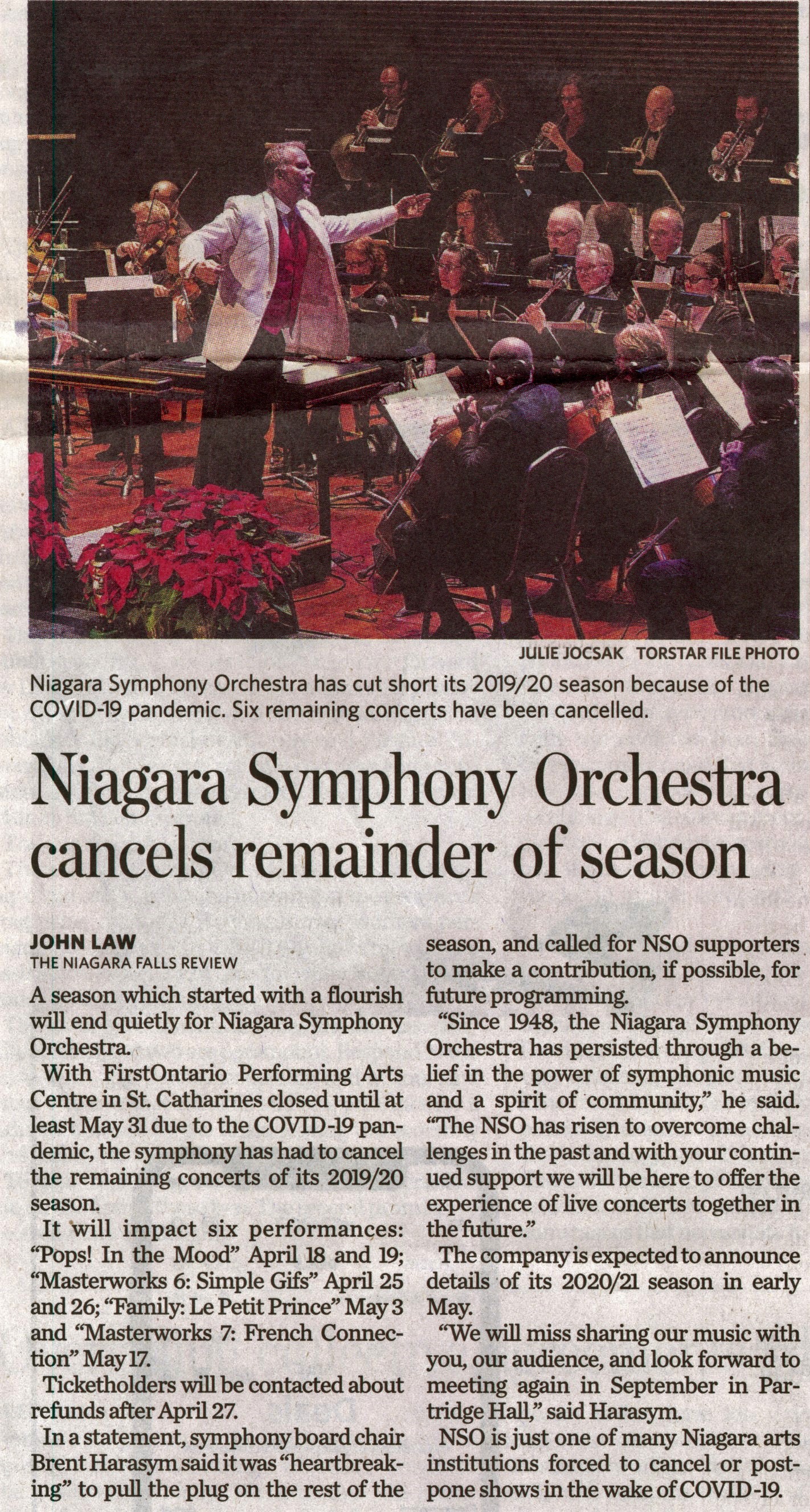 JULIE JOCSAK TORSTAR FILE PHOTO

Niagara Symphony Orchestra has cut short its 2019/20 season because of the COVID-19 pandemic. Six remaining concerts have been cancelled.

Niagara Symphony Orchestra cancels remainder of season

JOHN LAW
THE NIAGARA FALLS REVIEW

A season which started with a flourish will end quietly for Niagara Symphony Orchestra.

With FirstOntario Performing Arts Centre in St. Catharines closed until at least May 31 due to the COVID-19 pandemic, the symphony has had to cancel the remaining concerts of its 2019/20 season.

It will impact six performances: "Pops! In the Mood" April 18 and 19; "Masterworks 6: Simple Gifs" April 25 and 26; "Family: Le Petit Prince" May 3 and "Masterworks 7: French Connection" May 17.

Ticketholders will be contacted about refunds after April 27.

In a statement, symphony board chair Brent Harasym said it was "heartbreaking" to pull the plug on the rest of the season, and called for NSO supporters to make a contribution, if possible, for future programming.

"Since 1948, the Niagara Symphony Orchestra has persisted through a belief in the power of symphonic music and a spirit of community," he said. "The NSO has risen to overcome challenges in the past and with your continued support we will be here to offer the experience of live concerts together in the future."

The company is expected to announce details of its 2020/21 season in early May.

"We will miss sharing our music with you, our audience, and look forward to meeting again in September in Partridge Hall," said Harasym.

NSO is just one of many Niagara arts institutions forced to cancel or postpone shows in the wake of COVID-19.